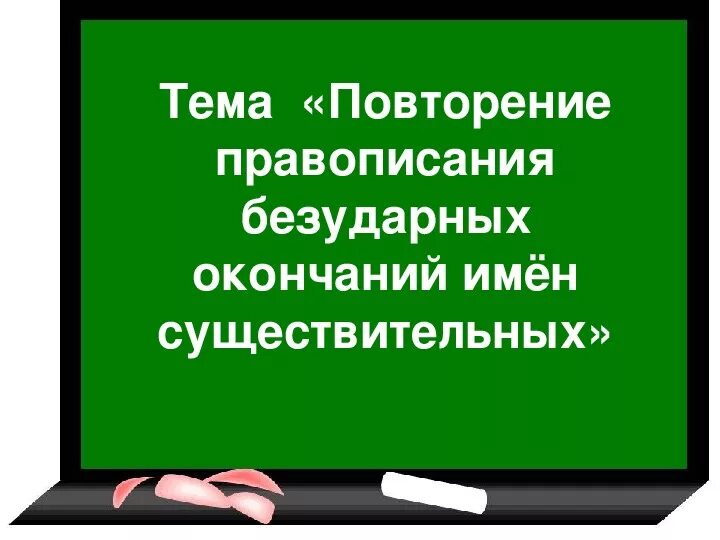 Тема «Повторение правописания безударных окончаний имён существительных»